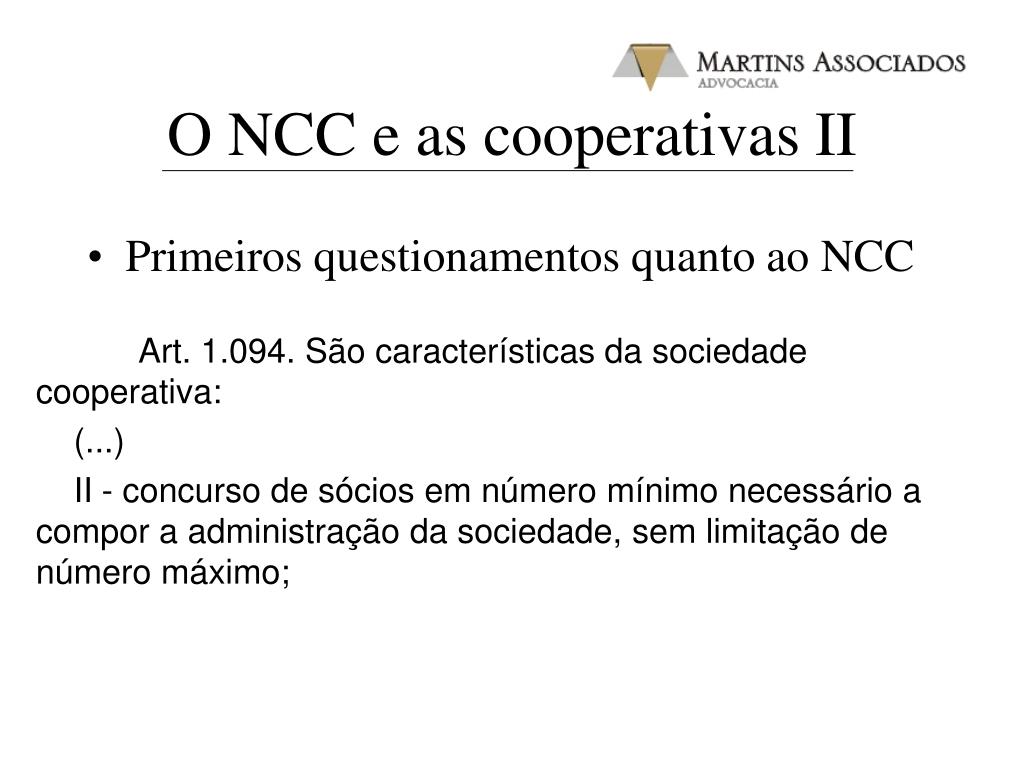 MARTINS ASSOCIADOS
ADVOCACIA

O NCC e as cooperativas II

• Primeiros questionamentos quanto ao NCC

Art. 1.094. São características da sociedade cooperativa:

(...)

II - concurso de sócios em número mínimo necessário a compor a administração da sociedade, sem limitação de número máximo;